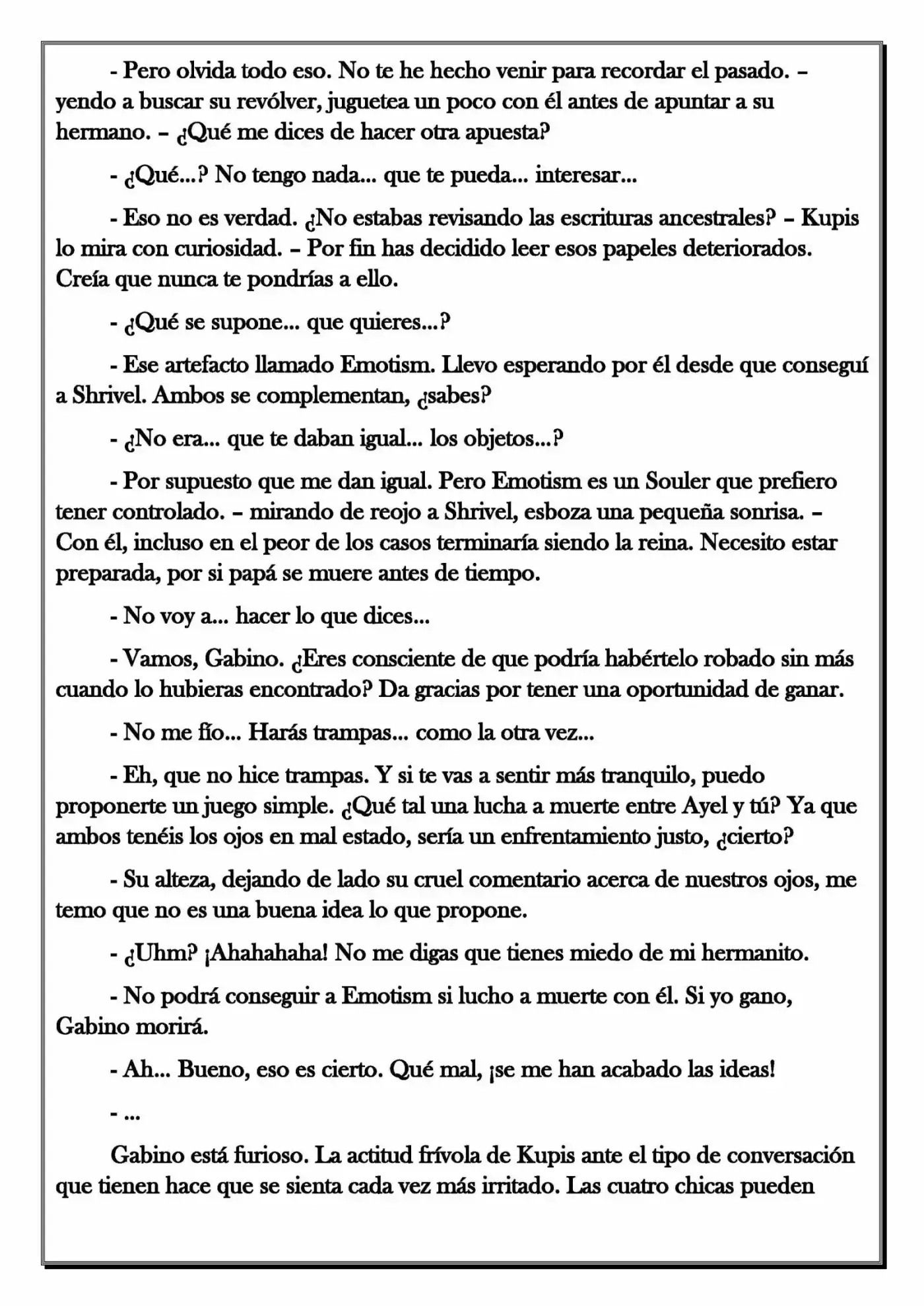 - Pero olvida todo eso. No te he hecho venir para recordar el pasado. – yendo a buscar su revólver, juguetea un poco con él antes de apuntar a su hermano. – ¿Qué me dices de hacer otra apuesta?

- ¿Qué...? No tengo nada... que te pueda... interesar...

- Eso no es verdad. ¿No estabas revisando las escrituras ancestrales? – Kupis lo mira con curiosidad. – Por fin has decidido leer esos papeles deteriorados. Creía que nunca te pondrías a ello.

- ¿Qué se supone... que quieres...?

- Ese artefacto llamado Emotism. Llevo esperando por él desde que conseguí a Shrivel. Ambos se complementan, ¿sabes?

- ¿No era... que te daban igual... los objetos...?

- Por supuesto que me dan igual. Pero Emotism es un Souler que prefiero tener controlado. – mirando de reojo a Shrivel, esboza una pequeña sonrisa. – Con él, incluso en el peor de los casos terminaría siendo la reina. Necesito estar preparada, por si papá se muere antes de tiempo.

- No voy a... hacer lo que dices...

- Vamos, Gabino. ¿Eres consciente de que podría habértelo robado sin más cuando lo hubieras encontrado? Da gracias por tener una oportunidad de ganar.

- No me fío... Harás trampas... como la otra vez...

- Eh, que no hice trampas. Y si te vas a sentir más tranquilo, puedo proponerte un juego simple. ¿Qué tal una lucha a muerte entre Ayel y tú? Ya que ambos tenéis los ojos en mal estado, sería un enfrentamiento justo, ¿cierto?

- Su alteza, dejando de lado su cruel comentario acerca de nuestros ojos, me temo que no es una buena idea lo que propone.

- ¿Uhm? ¡Ahahahaha! No me digas que tienes miedo de mi hermanito.

- No podrá conseguir a Emotism si lucho a muerte con él. Si yo gano, Gabino morirá.

- Ah... Bueno, eso es cierto. Qué mal, ¡se me han acabado las ideas!

- ...

Gabino está furioso. La actitud frívola de Kupis ante el tipo de conversación que tienen hace que se sienta cada vez más irritado. Las cuatro chicas pueden